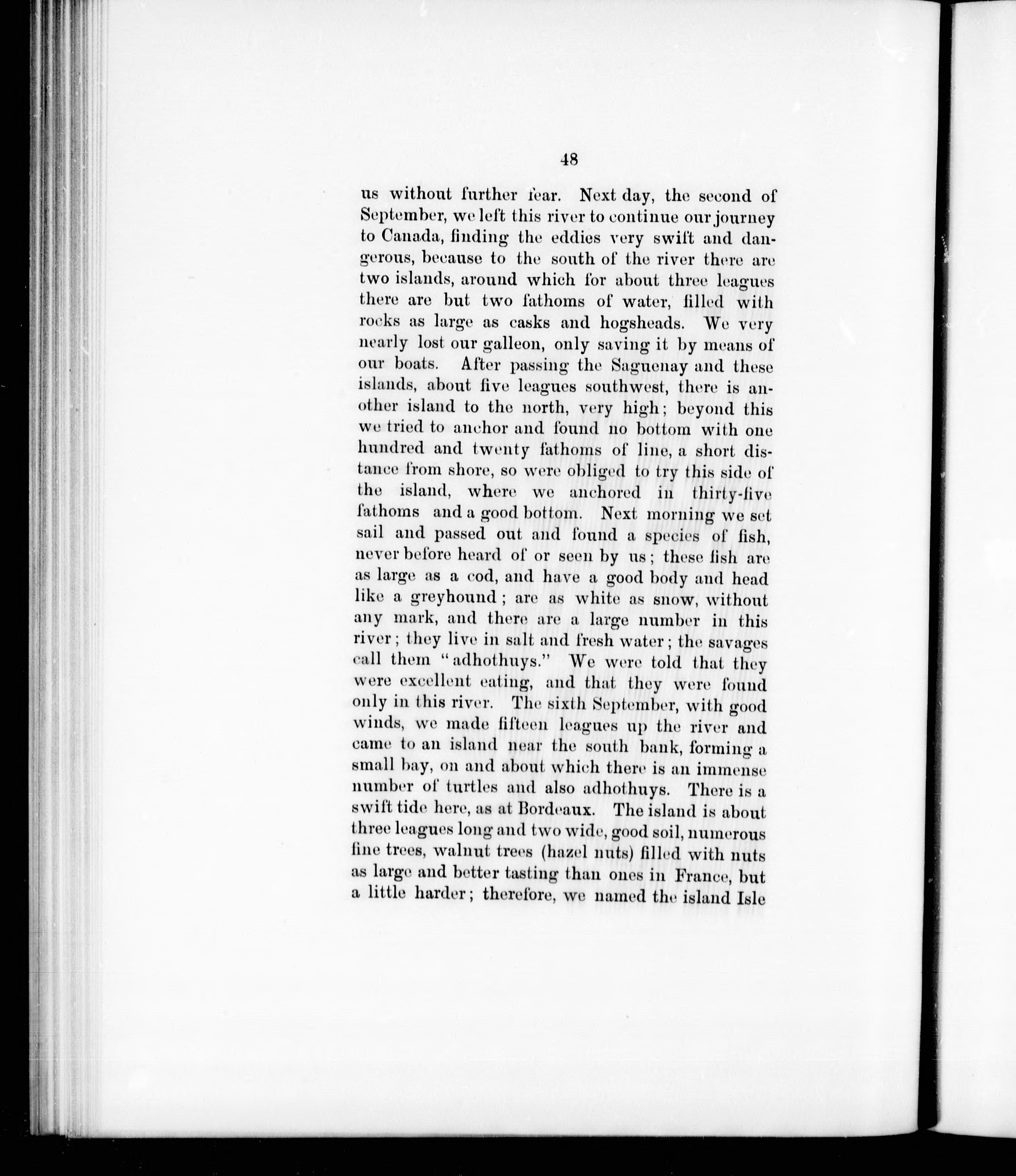 48

us without further fear. Next day, the second of September, we left this river to continue our journey to Canada, finding the eddies very swift and dangerous, because to the south of the river there are two islands, around which for about three leagues there are but two fathoms of water, filled with rocks as large as casks and hogsheads. We very nearly lost our galleon, only saving it by means of our boats. After passing the Saguenay and these islands, about five leagues southwest, there is another island to the north, very high; beyond this we tried to anchor and found no bottom with one hundred and twenty fathoms of line, a short distance from shore, so were obliged to try this side of the island, where we anchored in thirty-five fathoms and a good bottom. Next morning we set sail and passed out and found a species of fish, never before heard of or seen by us; these fish are as large as a cod, and have a good body and head like a greyhound; are as white as snow, without any mark, and there are a large number in this river; they live in salt and fresh water; the savages call them "adhothuys." We were told that they were excellent eating, and that they were found only in this river. The sixth September, with good winds, we made fifteen leagues up the river and came to an island near the south bank, forming a small bay, on and about which there is an immense number of turtles and also adhothuys. There is a swift tide here, as at Bordeaux. The island is about three leagues long and two wide, good soil, numerous fine trees, walnut trees (hazel nuts) filled with nuts as large and better tasting than ones in France, but a little harder; therefore, we named the island Isle